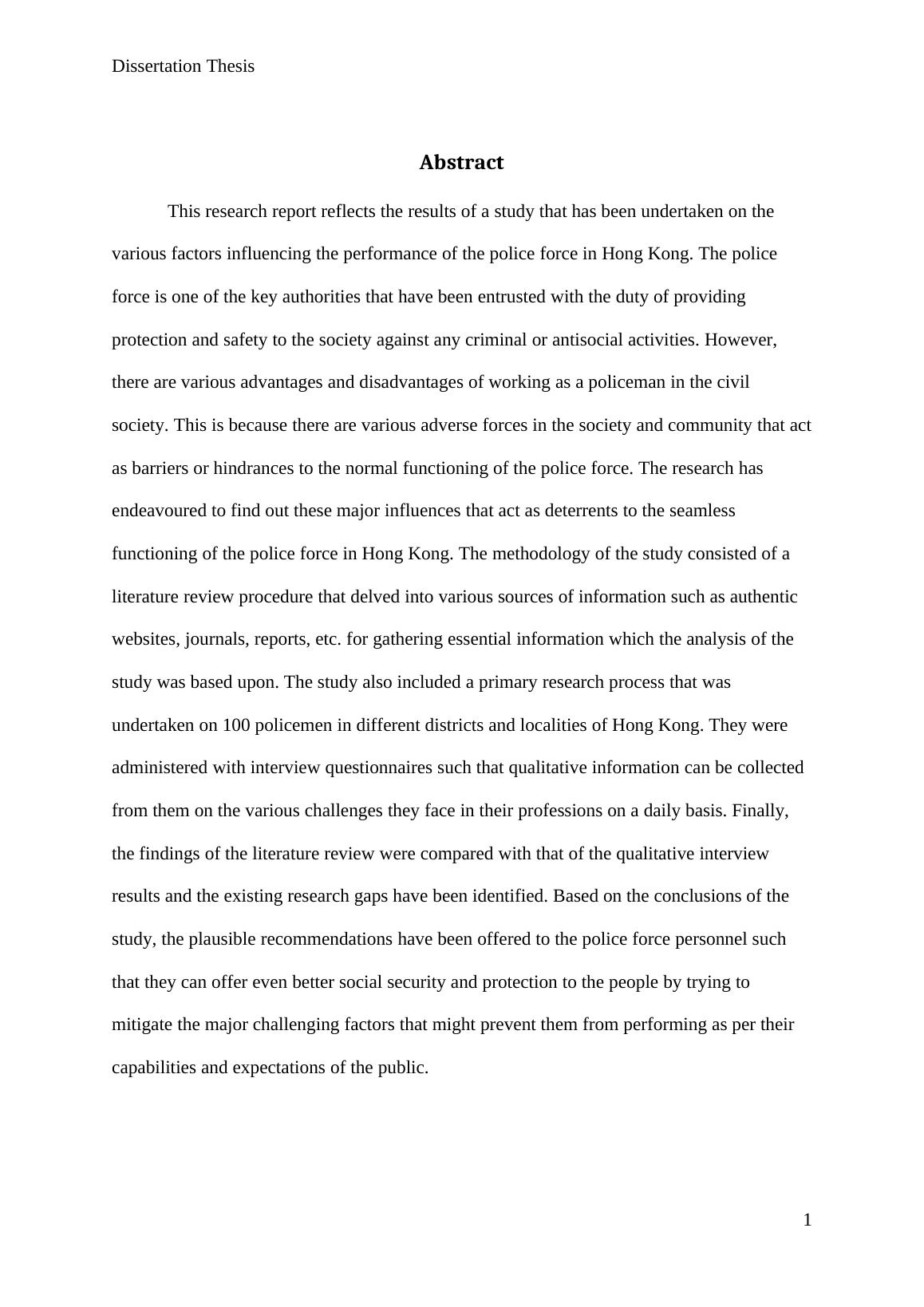 Dissertation Thesis

Abstract

This research report reflects the results of a study that has been undertaken on the various factors influencing the performance of the police force in Hong Kong. The police force is one of the key authorities that have been entrusted with the duty of providing protection and safety to the society against any criminal or antisocial activities. However, there are various advantages and disadvantages of working as a policeman in the civil society. This is because there are various adverse forces in the society and community that act as barriers or hindrances to the normal functioning of the police force. The research has endeavoured to find out these major influences that act as deterrents to the seamless functioning of the police force in Hong Kong. The methodology of the study consisted of a literature review procedure that delved into various sources of information such as authentic websites, journals, reports, etc. for gathering essential information which the analysis of the study was based upon. The study also included a primary research process that was undertaken on 100 policemen in different districts and localities of Hong Kong. They were administered with interview questionnaires such that qualitative information can be collected from them on the various challenges they face in their professions on a daily basis. Finally, the findings of the literature review were compared with that of the qualitative interview results and the existing research gaps have been identified. Based on the conclusions of the study, the plausible recommendations have been offered to the police force personnel such that they can offer even better social security and protection to the people by trying to mitigate the major challenging factors that might prevent them from performing as per their capabilities and expectations of the public.

1